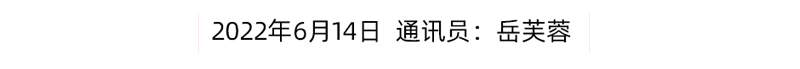 2022年6月14日 通讯员：岳芙蓉